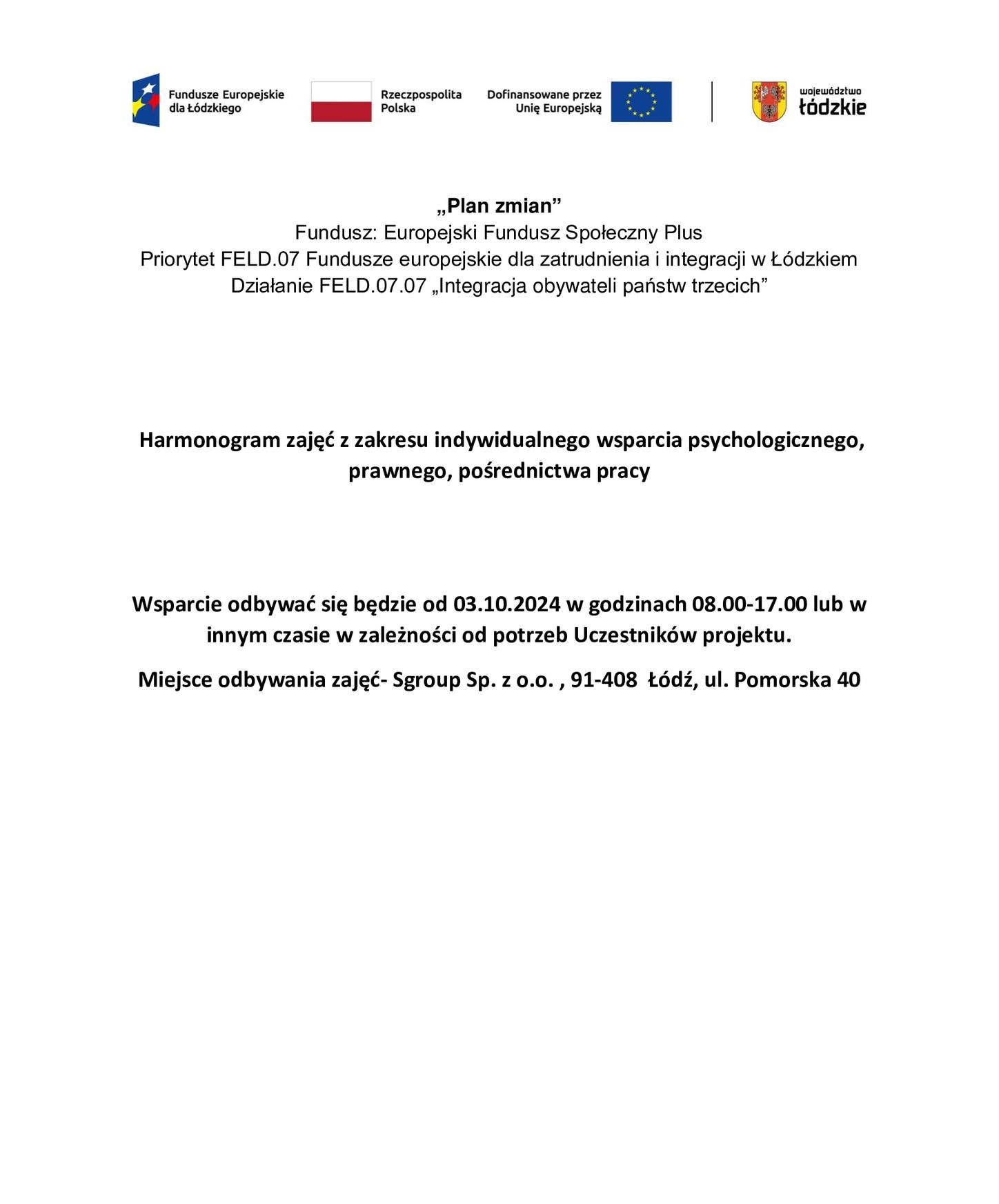 Fundusze Europejskie dla Łódzkiego

Rzeczpospolita Polska

Dofinansowane przez Unię Europejską

województwo łódzkie

„Plan zmian”
Fundusz: Europejski Fundusz Społeczny Plus
Priorytet FELD.07 Fundusze europejskie dla zatrudnienia i integracji w Łódzkiem
Działanie FELD.07.07 „Integracja obywateli państw trzecich”

Harmonogram zajęć z zakresu indywidualnego wsparcia psychologicznego, prawnego, pośrednictwa pracy

Wsparcie odbywać się będzie od 03.10.2024 w godzinach 08.00-17.00 lub w innym czasie w zależności od potrzeb Uczestników projektu.

Miejsce odbywania zajęć- Sgroup Sp. z o.o. , 91-408 Łódź, ul. Pomorska 40